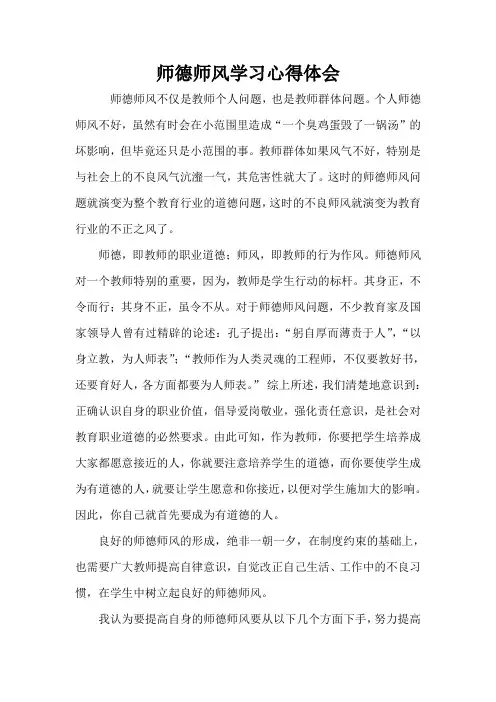 师德师风学习心得体会

师德师风不仅是教师个人问题，也是教师群体问题。个人师德师风不好，虽然有时会在小范围里造成“一个臭鸡蛋毁了一锅汤”的坏影响，但毕竟还只是小范围的事。教师群体如果风气不好，特别是与社会上的不良风气沆瀣一气，其危害性就大了。这时的师德师风问题就演变为整个教育行业的道德问题，这时的不良师风就演变为教育行业的不正之风了。

师德，即教师的职业道德；师风，即教师的行为作风。师德师风对一个教师特别的重要，因为，教师是学生行动的标杆。其身正，不令而行；其身不正，虽令不从。对于师德师风问题，不少教育家及国家领导人曾有过精辟的论述：孔子提出：“躬自厚而薄责于人”，“以身立教，为人师表”；“教师作为人类灵魂的工程师，不仅要教好书，还要育好人，各方面都要为人师表。”综上所述，我们清楚地意识到：正确认识自身的职业价值，倡导爱岗敬业，强化责任意识，是社会对教育职业道德的必然要求。由此可知，作为教师，你要把学生培养成大家都愿意接近的人，你就要注意培养学生的道德，而你要使学生成为有道德的人，就要让学生愿意和你接近，以便对学生施加大的影响。因此，你自己就首先要成为有道德的人。

良好的师德师风的形成，绝非一朝一夕，在制度约束的基础上，也需要广大教师提高自律意识，自觉改正自己生活、工作中的不良习惯，在学生中树立起良好的师德师风。

我认为要提高自身的师德师风要从以下几个方面下手，努力提高